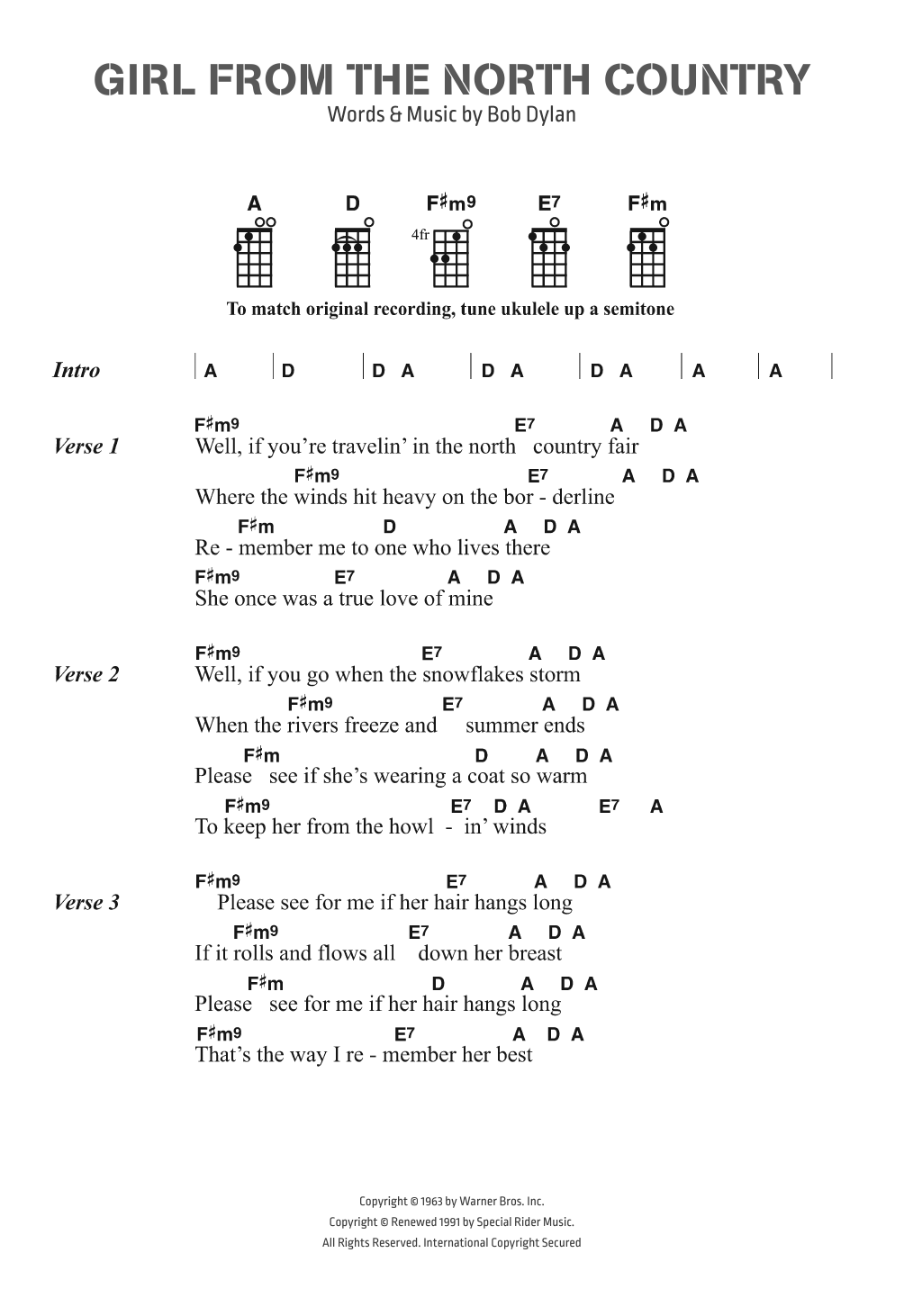 GIRL FROM THE NORTH COUNTRY
Words & Music by Bob Dylan

A D F♯m9 E7 F♯m
4fr

To match original recording, tune ukulele up a semitone

Intro | A | D | D A | D A | D A | A | A |

Verse 1
F♯m9 E7 A D A
Well, if you're travelin' in the north country fair
F♯m9 E7 A D A
Where the winds hit heavy on the bor - derline
F♯m D A D A
Re - member me to one who lives there
F♯m9 E7 A D A
She once was a true love of mine

Verse 2
F♯m9 E7 A D A
Well, if you go when the snowflakes storm
F♯m9 E7 A D A
When the rivers freeze and summer ends
F♯m D A D A
Please see if she's wearing a coat so warm
F♯m9 E7 D A E7 A
To keep her from the howl - in' winds

Verse 3
F♯m9 E7 A D A
Please see for me if her hair hangs long
F♯m9 E7 A D A
If it rolls and flows all down her breast
F♯m D A D A
Please see for me if her hair hangs long
F♯m9 E7 A D A
That's the way I re - member her best

Copyright © 1963 by Warner Bros. Inc.
Copyright © Renewed 1991 by Special Rider Music.
All Rights Reserved. International Copyright Secured